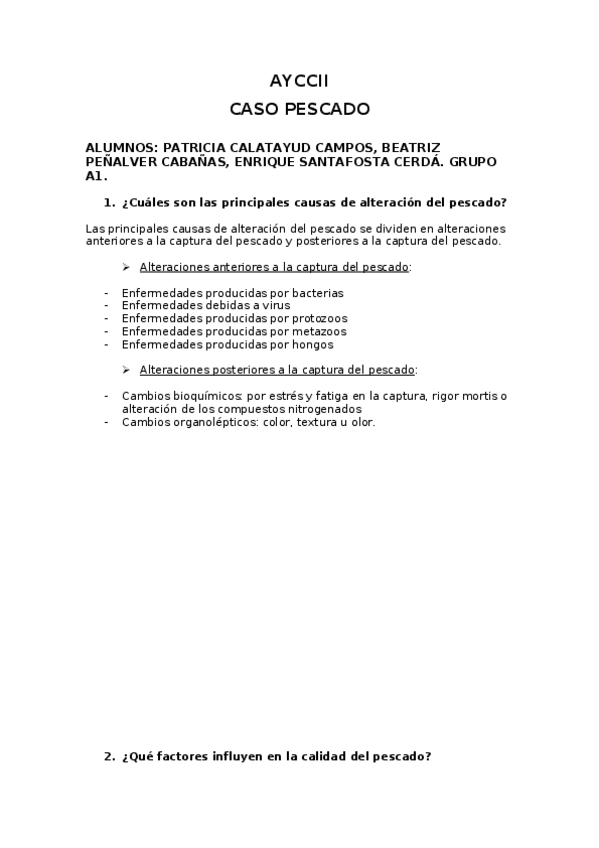 AYCCII

CASO PESCADO

ALUMNOS: PATRICIA CALATAYUD CAMPOS, BEATRIZ PEÑALVER CABAÑAS, ENRIQUE SANTAFOSTA CERDÁ. GRUPO A1.

1. ¿Cuáles son las principales causas de alteración del pescado?

Las principales causas de alteración del pescado se dividen en alteraciones anteriores a la captura del pescado y posteriores a la captura del pescado.

➢ Alteraciones anteriores a la captura del pescado:

- Enfermedades producidas por bacterias
- Enfermedades debidas a virus
- Enfermedades producidas por protozoos
- Enfermedades producidas por metazoos
- Enfermedades producidas por hongos

➢ Alteraciones posteriores a la captura del pescado:

- Cambios bioquímicos: por estrés y fatiga en la captura, rigor mortis o alteración de los compuestos nitrogenados
- Cambios organolépticos: color, textura u olor.

2. ¿Qué factores influyen en la calidad del pescado?